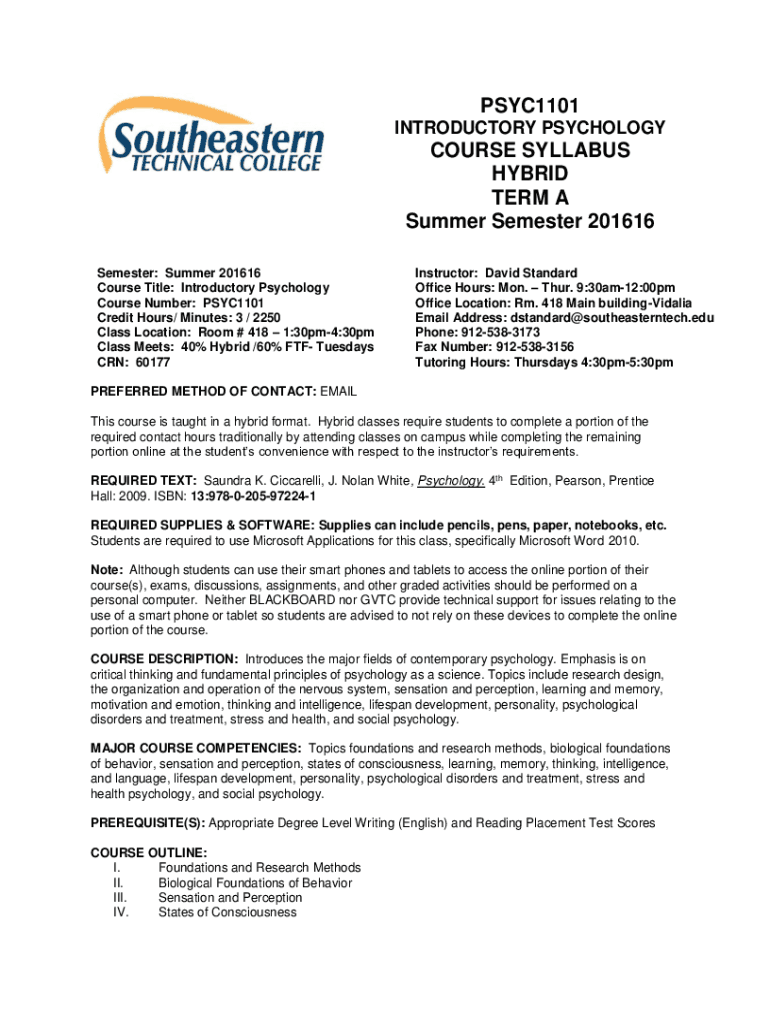 Southeastern TECHNICAL COLLEGE

PSYC1101
INTRODUCTORY PSYCHOLOGY
COURSE SYLLABUS
HYBRID
TERM A
Summer Semester 201616

Semester: Summer 201616
Course Title: Introductory Psychology
Course Number: PSYC1101
Credit Hours/ Minutes: 3 / 2250
Class Location: Room # 418 – 1:30pm-4:30pm
Class Meets: 40% Hybrid /60% FTF- Tuesdays
CRN: 60177

Instructor: David Standard
Office Hours: Mon. – Thur. 9:30am-12:00pm
Office Location: Rm. 418 Main building-Vidalia
Email Address: dstandard@southeasterntech.edu
Phone: 912-538-3173
Fax Number: 912-538-3156
Tutoring Hours: Thursdays 4:30pm-5:30pm

PREFERRED METHOD OF CONTACT: EMAIL

This course is taught in a hybrid format. Hybrid classes require students to complete a portion of the required contact hours traditionally by attending classes on campus while completing the remaining portion online at the student's convenience with respect to the instructor's requirements.

REQUIRED TEXT: Saundra K. Ciccarelli, J. Nolan White, Psychology. 4$^{th}$ Edition, Pearson, Prentice Hall: 2009. ISBN: 13:978-0-205-97224-1

REQUIRED SUPPLIES & SOFTWARE: Supplies can include pencils, pens, paper, notebooks, etc. Students are required to use Microsoft Applications for this class, specifically Microsoft Word 2010.

Note: Although students can use their smart phones and tablets to access the online portion of their course(s), exams, discussions, assignments, and other graded activities should be performed on a personal computer. Neither BLACKBOARD nor GVTC provide technical support for issues relating to the use of a smart phone or tablet so students are advised to not rely on these devices to complete the online portion of the course.

COURSE DESCRIPTION: Introduces the major fields of contemporary psychology. Emphasis is on critical thinking and fundamental principles of psychology as a science. Topics include research design, the organization and operation of the nervous system, sensation and perception, learning and memory, motivation and emotion, thinking and intelligence, lifespan development, personality, psychological disorders and treatment, stress and health, and social psychology.

MAJOR COURSE COMPETENCIES: Topics foundations and research methods, biological foundations of behavior, sensation and perception, states of consciousness, learning, memory, thinking, intelligence, and language, lifespan development, personality, psychological disorders and treatment, stress and health psychology, and social psychology.

PREREQUISITE(S): Appropriate Degree Level Writing (English) and Reading Placement Test Scores

COURSE OUTLINE:
I. Foundations and Research Methods
II. Biological Foundations of Behavior
III. Sensation and Perception
IV. States of Consciousness